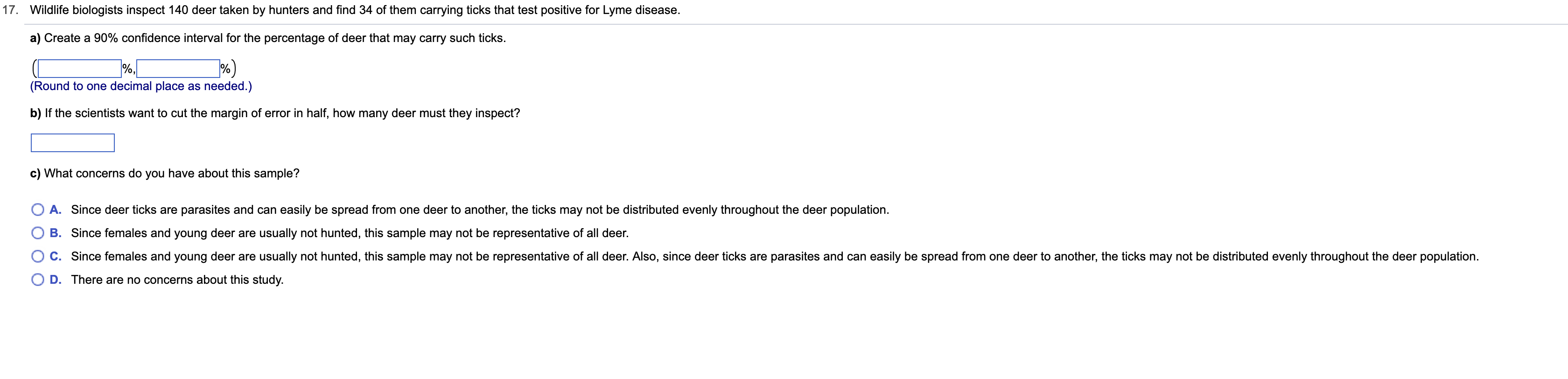 17. Wildlife biologists inspect 140 deer taken by hunters and find 34 of them carrying ticks that test positive for Lyme disease.

a) Create a 90% confidence interval for the percentage of deer that may carry such ticks.

( %, %)
(Round to one decimal place as needed.)

b) If the scientists want to cut the margin of error in half, how many deer must they inspect?

c) What concerns do you have about this sample?

A. Since deer ticks are parasites and can easily be spread from one deer to another, the ticks may not be distributed evenly throughout the deer population.

B. Since females and young deer are usually not hunted, this sample may not be representative of all deer.

C. Since females and young deer are usually not hunted, this sample may not be representative of all deer. Also, since deer ticks are parasites and can easily be spread from one deer to another, the ticks may not be distributed evenly throughout the deer population.

D. There are no concerns about this study.